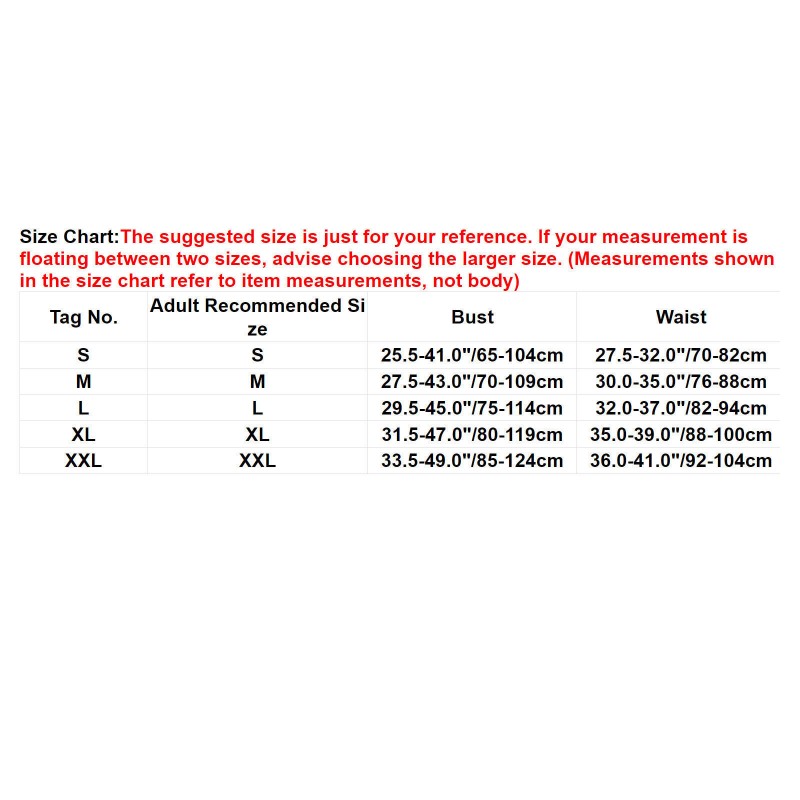 Size Chart:The suggested size is just for your reference. If your measurement is floating between two sizes, advise choosing the larger size. (Measurements shown in the size chart refer to item measurements, not body)

| Tag No. | Adult Recommended Size | Bust | Waist |
|---|---|---|---|
| S | S | 25.5-41.0"/65-104cm | 27.5-32.0"/70-82cm |
| M | M | 27.5-43.0"/70-109cm | 30.0-35.0"/76-88cm |
| L | L | 29.5-45.0"/75-114cm | 32.0-37.0"/82-94cm |
| XL | XL | 31.5-47.0"/80-119cm | 35.0-39.0"/88-100cm |
| XXL | XXL | 33.5-49.0"/85-124cm | 36.0-41.0"/92-104cm |